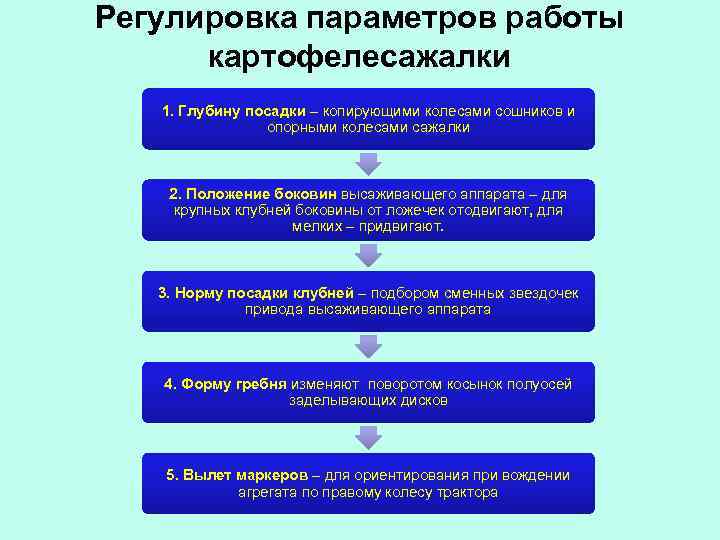 Регулировка параметров работы картофелесажалки

1. Глубину посадки – копирующими колесами сошников и опорными колесами сажалки

2. Положение боковин высаживающего аппарата – для крупных клубней боковины от ложечек отодвигают, для мелких – придвигают.

3. Норму посадки клубней – подбором сменных звездочек привода высаживающего аппарата

4. Форму гребня изменяют поворотом косынок полуосей заделывающих дисков

5. Вылет маркеров – для ориентирования при вождении агрегата по правому колесу трактора